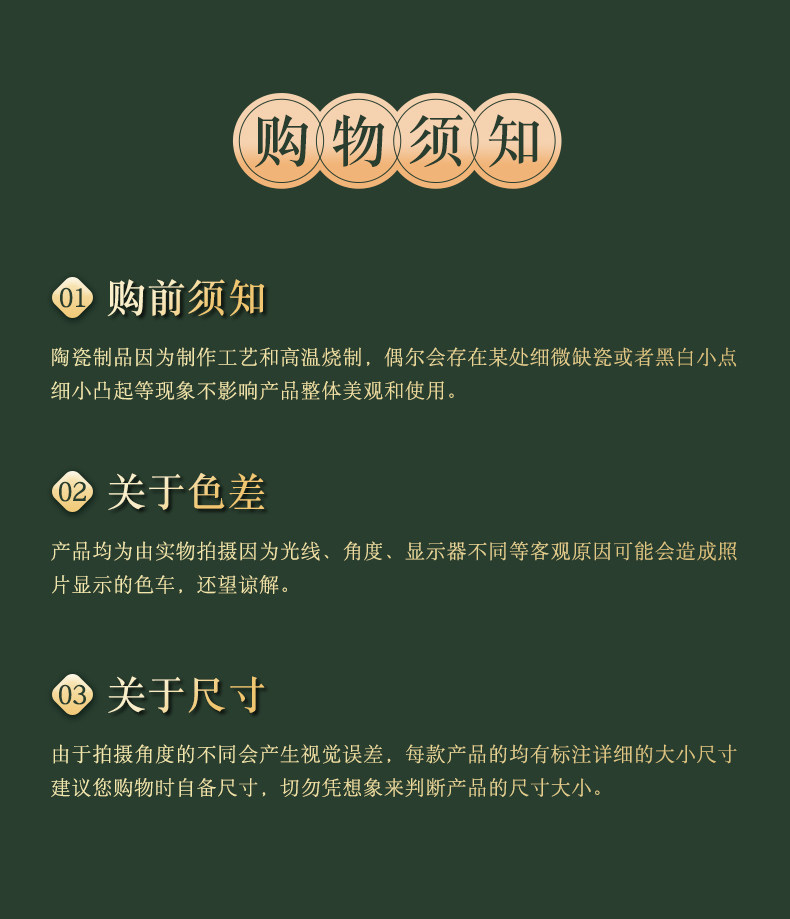 购物须知

01 购前须知

陶瓷制品因为制作工艺和高温烧制，偶尔会存在某处细微缺瓷或者黑白小点细小凸起等现象不影响产品整体美观和使用。

02 关于色差

产品均为由实物拍摄因为光线、角度、显示器不同等客观原因可能会造成照片显示的色车，还望谅解。

03 关于尺寸

由于拍摄角度的不同会产生视觉误差，每款产品的均有标注详细的大小尺寸建议您购物时自备尺寸，切勿凭想象来判断产品的尺寸大小。